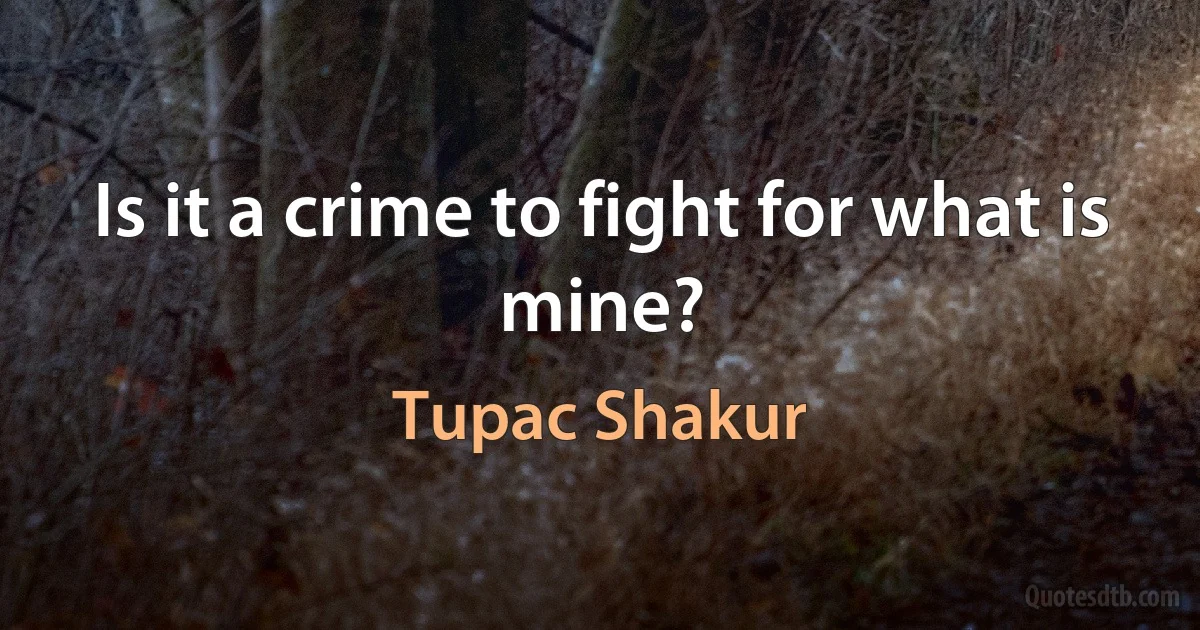 Is it a crime to fight for what is mine?

Tupac Shakur

Quotesdtb.com